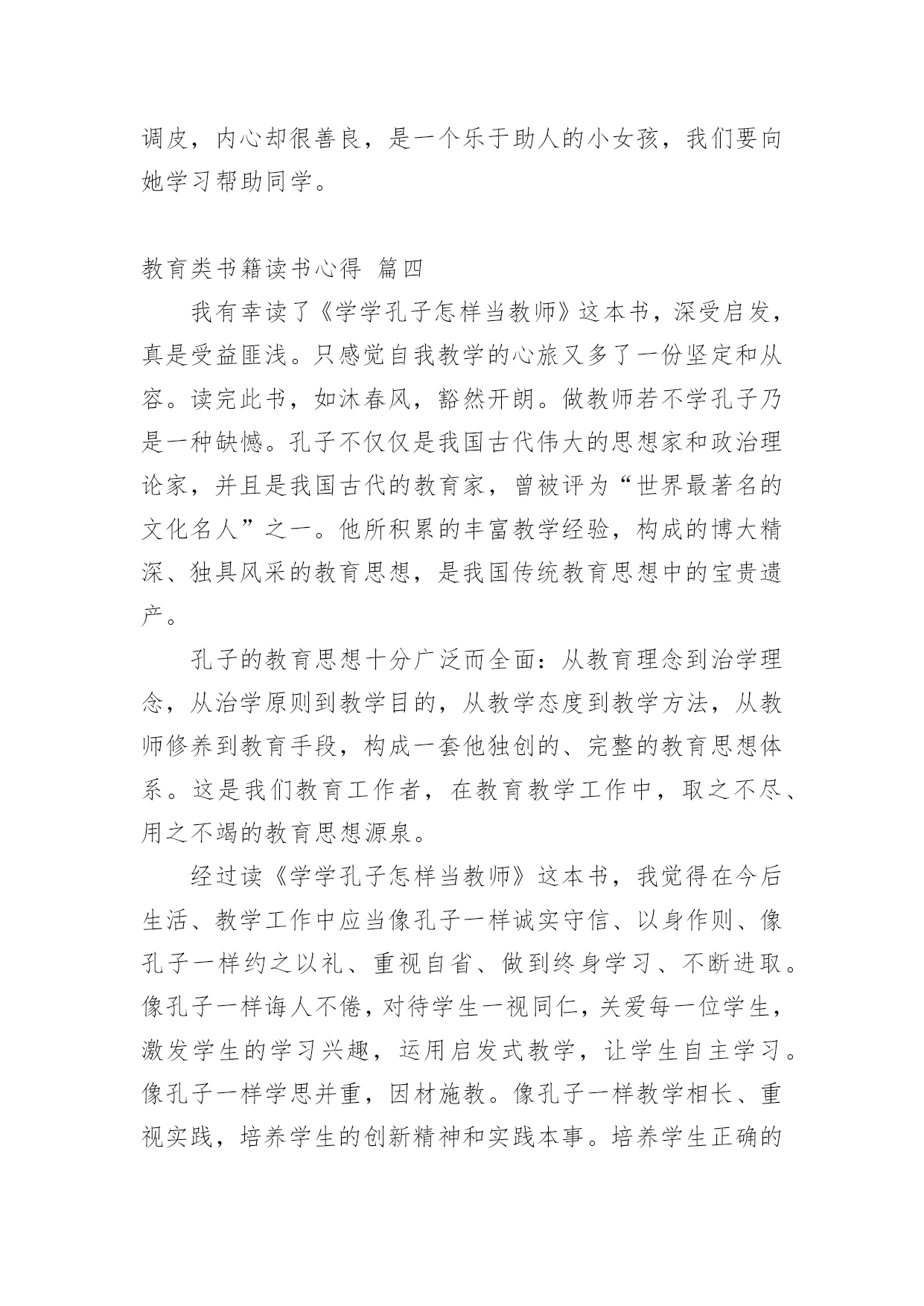 调皮，内心却很善良，是一个乐于助人的小女孩，我们要向她学习帮助同学。

教育类书籍读书心得 篇四

我有幸读了《学学孔子怎样当教师》这本书，深受启发，真是受益匪浅。只感觉自我教学的心旅又多了一份坚定和从容。读完此书，如沐春风，豁然开朗。做教师若不学孔子乃是一种缺憾。孔子不仅仅是我国古代伟大的思想家和政治理论家，并且是我国古代的教育家，曾被评为“世界最著名的文化名人”之一。他所积累的丰富教学经验，构成的博大精深、独具风采的教育思想，是我国传统教育思想中的宝贵遗产。

孔子的教育思想十分广泛而全面：从教育理念到治学理念，从治学原则到教学目的，从教学态度到教学方法，从教师修养到教育手段，构成一套他独创的、完整的教育思想体系。这是我们教育工作者，在教育教学工作中，取之不尽、用之不竭的教育思想源泉。

经过读《学学孔子怎样当教师》这本书，我觉得在今后生活、教学工作中应当像孔子一样诚实守信、以身作则、像孔子一样约之以礼、重视自省、做到终身学习、不断进取。像孔子一样诲人不倦，对待学生一视同仁，关爱每一位学生，激发学生的学习兴趣，运用启发式教学，让学生自主学习。像孔子一样学思并重，因材施教。像孔子一样教学相长、重视实践，培养学生的创新精神和实践本事。培养学生正确的